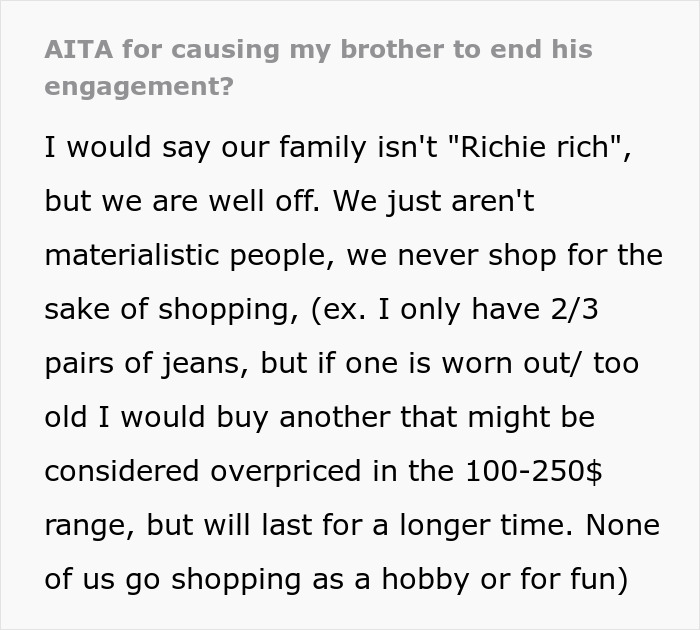 AITA for causing my brother to end his engagement?

I would say our family isn't "Richie rich", but we are well off. We just aren't materialistic people, we never shop for the sake of shopping, (ex. I only have 2/3 pairs of jeans, but if one is worn out/ too old I would buy another that might be considered overpriced in the 100-250$ range, but will last for a longer time. None of us go shopping as a hobby or for fun)